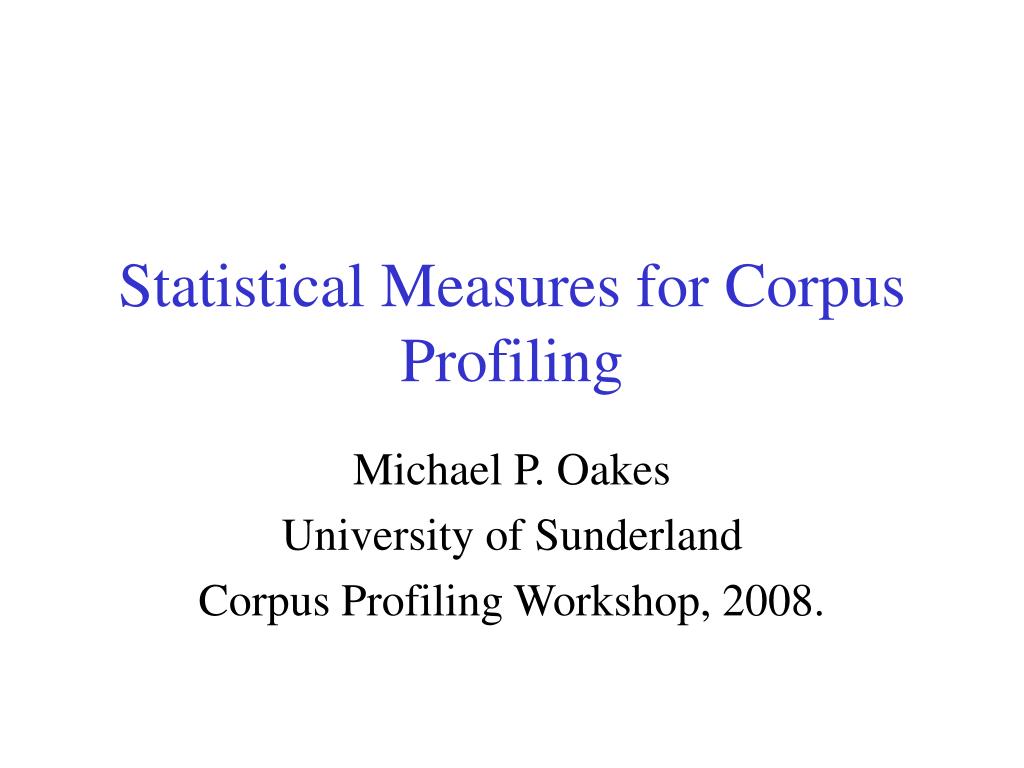 Statistical Measures for Corpus Profiling

Michael P. Oakes
University of Sunderland
Corpus Profiling Workshop, 2008.